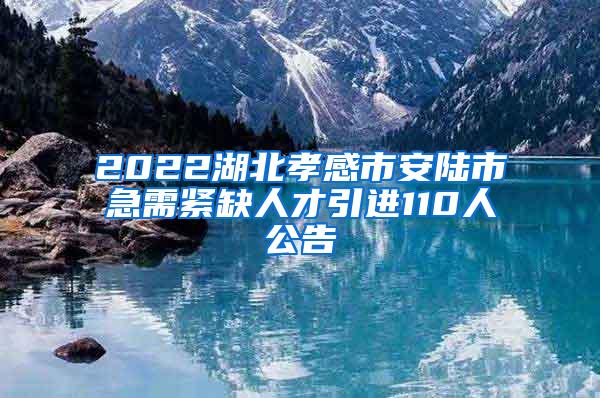 2022湖北孝感市安陆市急需紧缺人才引进110人公告